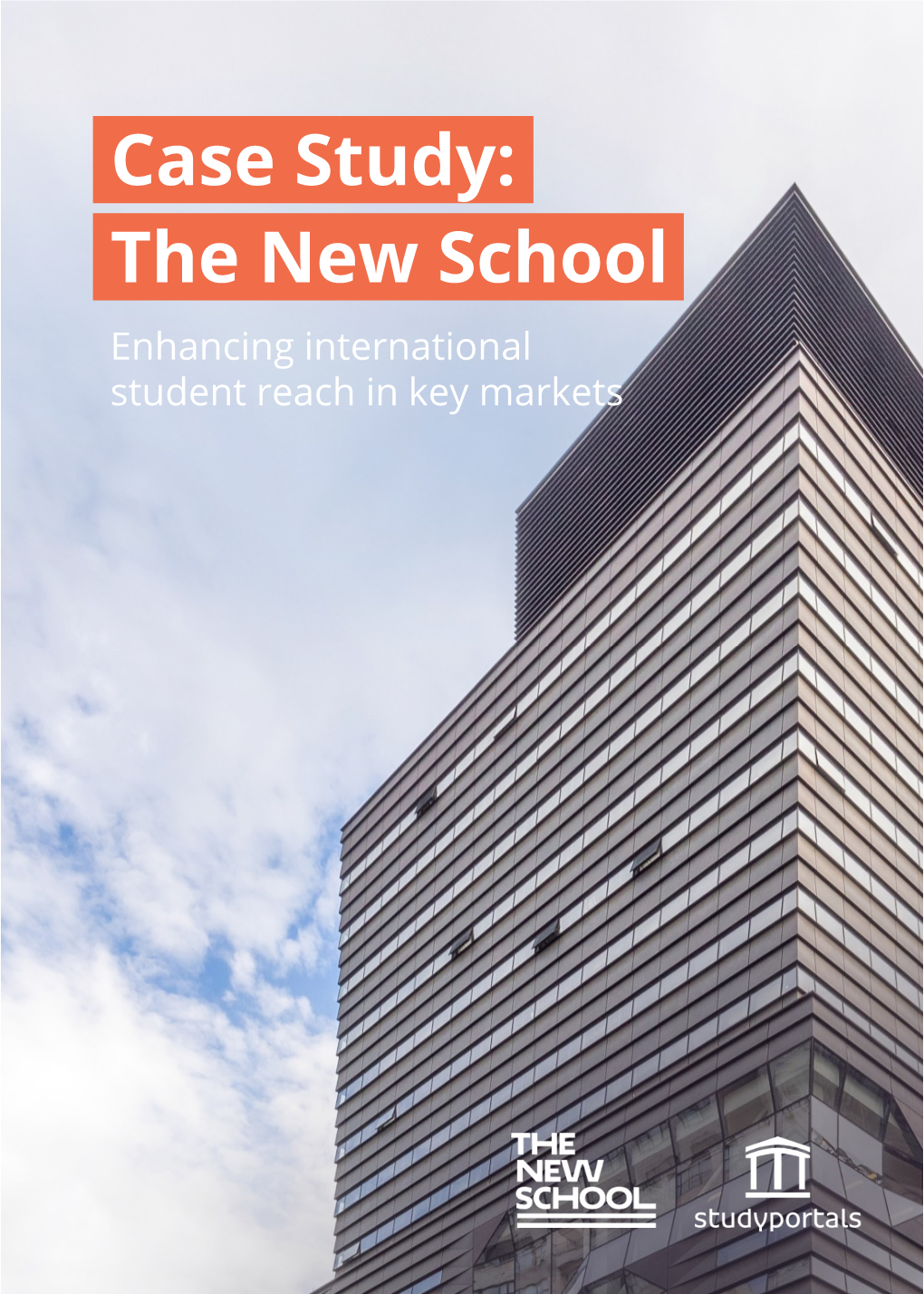 Case Study:
The New School

Enhancing international student reach in key markets

THE NEW SCHOOL

studyportals